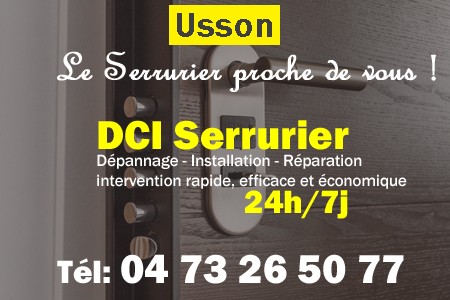 Usson

Le Serrurier proche de vous !

DCI Serrurier

Dépannage - Installation - Réparation
intervention rapide, efficace et économique
24h/7j

Tél: 04 73 26 50 77